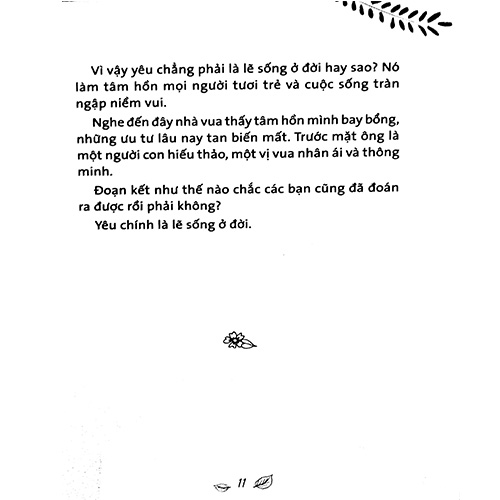 Vì vậy yêu chẳng phải là lẽ sống ở đời hay sao? Nó làm tâm hồn mọi người tươi trẻ và cuộc sống tràn ngập niềm vui.

Nghe đến đây nhà vua thấy tâm hồn mình bay bổng, những ưu tư lâu nay tan biến mất. Trước mặt ông là một người con hiếu thảo, một vị vua nhân ái và thông minh.

Đoạn kết như thế nào chắc các bạn cũng đã đoán ra được rồi phải không?

Yêu chính là lẽ sống ở đời.

11